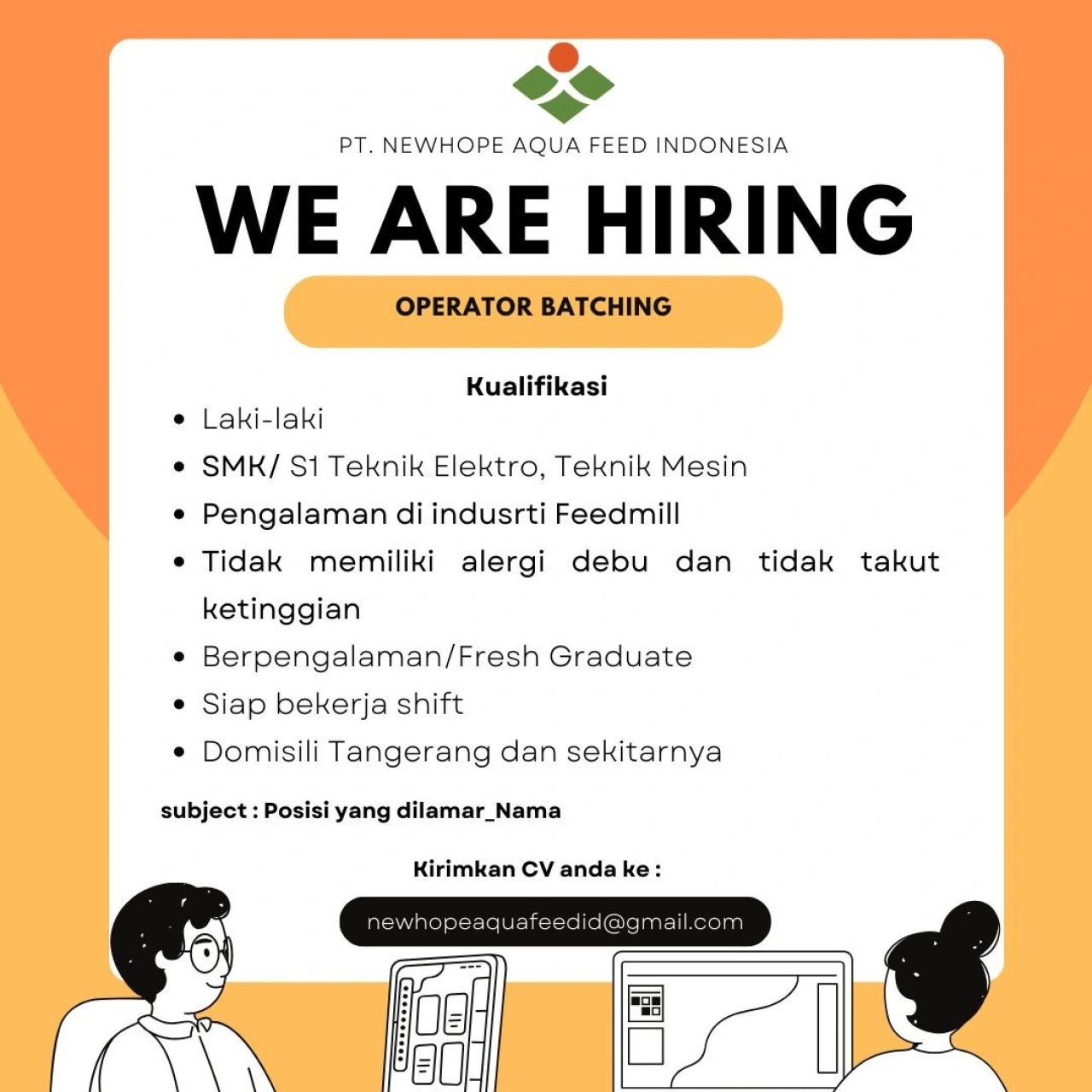 PT. NEWHOPE AQUA FEED INDONESIA

WE ARE HIRING

OPERATOR BATCHING

Kualifikasi

• Laki-laki
• SMK/ S1 Teknik Elektro, Teknik Mesin
• Pengalaman di indusrti Feedmill
• Tidak memiliki alergi debu dan tidak takut ketinggian
• Berpengalaman/Fresh Graduate
• Siap bekerja shift
• Domisili Tangerang dan sekitarnya

subject : Posisi yang dilamar_Nama

Kirimkan CV anda ke :

newhopeaquafeedid@gmail.com